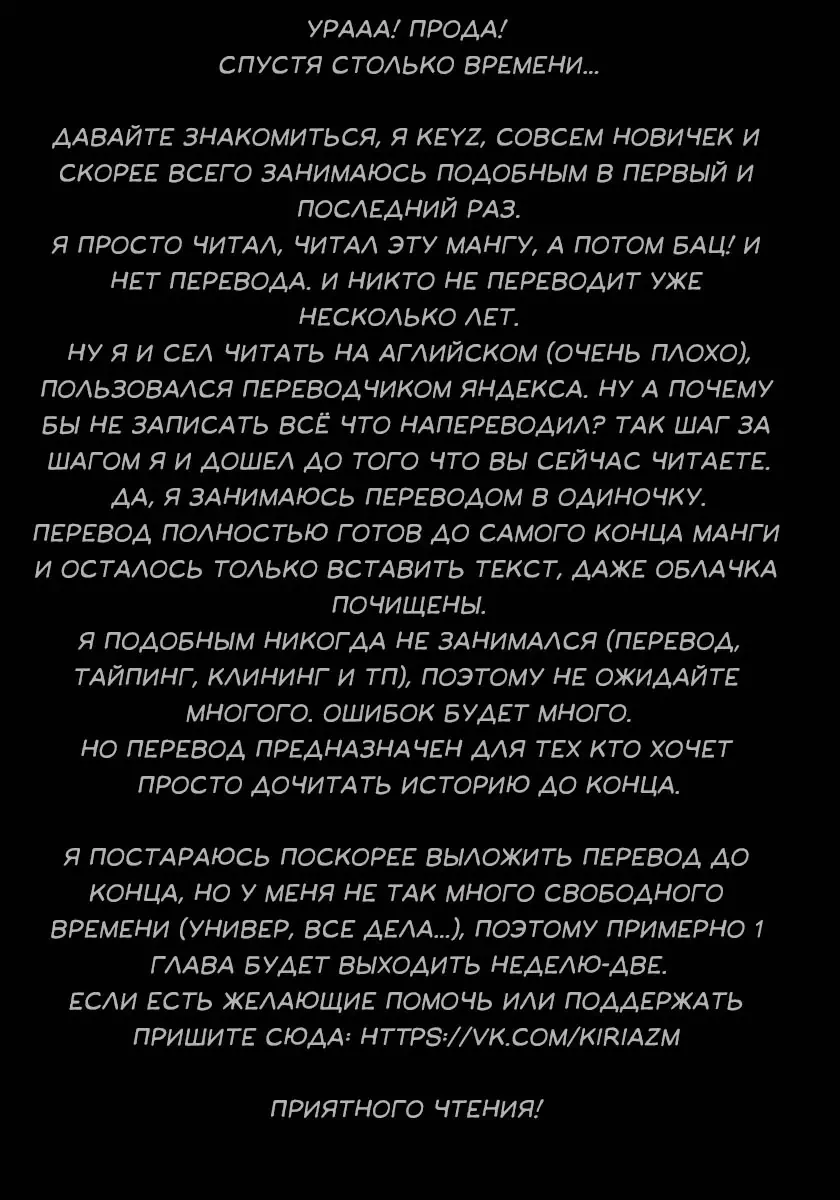 УРААА! ПРОДА!
СПУСТЯ СТОЛЬКО ВРЕМЕНИ...

ДАВАЙТЕ ЗНАКОМИТЬСЯ, Я KEYZ, СОВСЕМ НОВИЧЕК И СКОРЕЕ ВСЕГО ЗАНИМАЮСЬ ПОДОБНЫМ В ПЕРВЫЙ И ПОСЛЕДНИЙ РАЗ.
Я ПРОСТО ЧИТАЛ, ЧИТАЛ ЭТУ МАНГУ, А ПОТОМ БАЦ! И НЕТ ПЕРЕВОДА. И НИКТО НЕ ПЕРЕВОДИТ УЖЕ НЕСКОЛЬКО ЛЕТ.
НУ Я И СЕЛ ЧИТАТЬ НА АГЛИЙСКОМ (ОЧЕНЬ ПЛОХО), ПОЛЬЗОВАЛСЯ ПЕРЕВОДЧИКОМ ЯНДЕКСА. НУ А ПОЧЕМУ БЫ НЕ ЗАПИСАТЬ ВСЁ ЧТО НАПЕРЕВОДИЛ? ТАК ШАГ ЗА ШАГОМ Я И ДОШЕЛ ДО ТОГО ЧТО ВЫ СЕЙЧАС ЧИТАЕТЕ.
ДА, Я ЗАНИМАЮСЬ ПЕРЕВОДОМ В ОДИНОЧКУ.
ПЕРЕВОД ПОЛНОСТЬЮ ГОТОВ ДО САМОГО КОНЦА МАНГИ И ОСТАЛОСЬ ТОЛЬКО ВСТАВИТЬ ТЕКСТ, ДАЖЕ ОБЛАЧКА ПОЧИЩЕНЫ.
Я ПОДОБНЫМ НИКОГДА НЕ ЗАНИМАЛСЯ (ПЕРЕВОД, ТАЙПИНГ, КЛИНИНГ И ТП), ПОЭТОМУ НЕ ОЖИДАЙТЕ МНОГОГО. ОШИБОК БУДЕТ МНОГО.
НО ПЕРЕВОД ПРЕДНАЗНАЧЕН ДЛЯ ТЕХ КТО ХОЧЕТ ПРОСТО ДОЧИТАТЬ ИСТОРИЮ ДО КОНЦА.

Я ПОСТАРАЮСЬ ПОСКОРЕЕ ВЫЛОЖИТЬ ПЕРЕВОД ДО КОНЦА, НО У МЕНЯ НЕ ТАК МНОГО СВОБОДНОГО ВРЕМЕНИ (УНИВЕР, ВСЕ ДЕЛА...), ПОЭТОМУ ПРИМЕРНО 1 ГЛАВА БУДЕТ ВЫХОДИТЬ НЕДЕЛЮ-ДВЕ.
ЕСЛИ ЕСТЬ ЖЕЛАЮЩИЕ ПОМОЧЬ ИЛИ ПОДДЕРЖАТЬ ПРИШИТЕ СЮДА: HTTPS://VK.COM/KIRIAZM

ПРИЯТНОГО ЧТЕНИЯ!